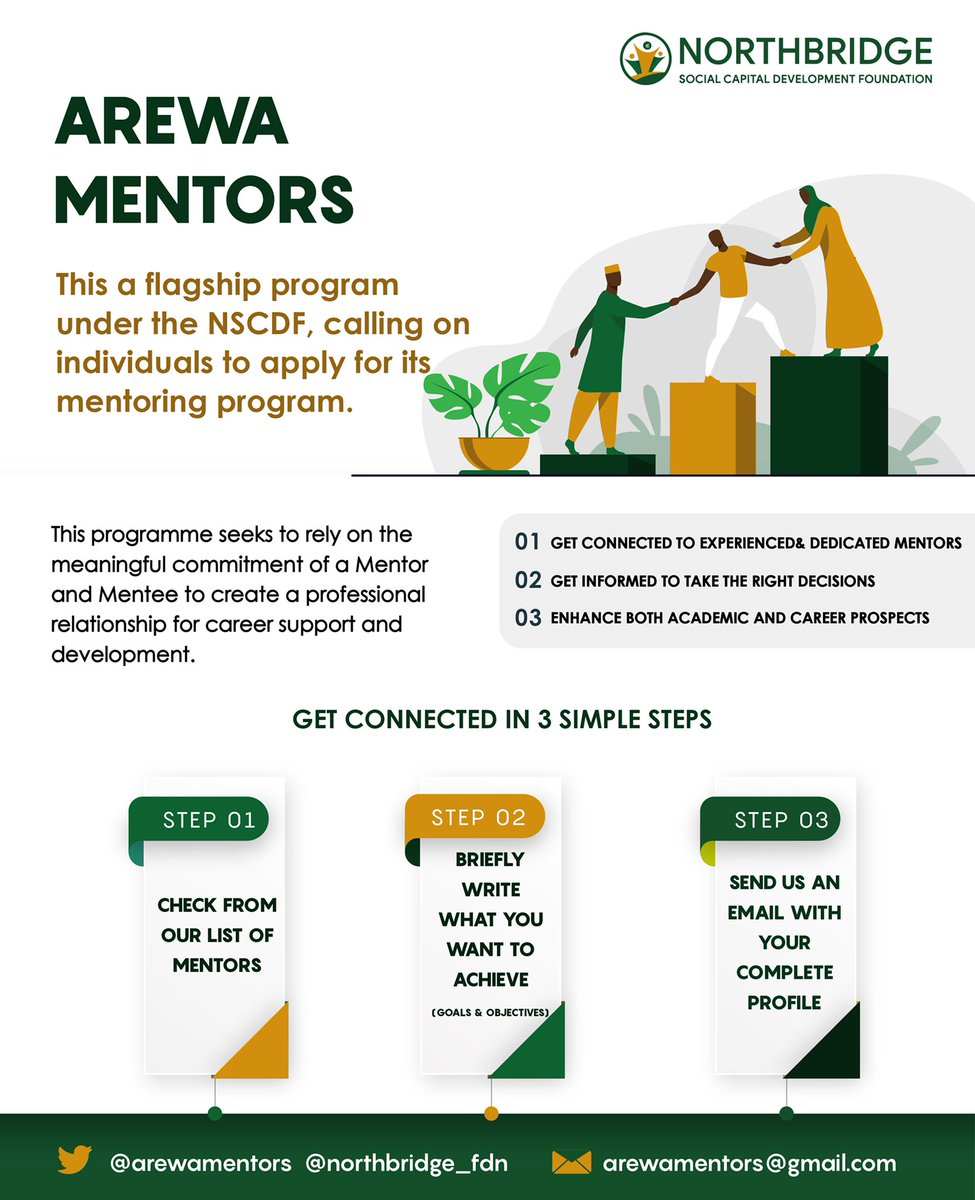 NORTHBRIDGE
SOCIAL CAPITAL DEVELOPMENT FOUNDATION

AREWA MENTORS

This a flagship program under the NSCDF, calling on individuals to apply for its mentoring program.

This programme seeks to rely on the meaningful commitment of a Mentor and Mentee to create a professional relationship for career support and development.

01 GET CONNECTED TO EXPERIENCED& DEDICATED MENTORS
02 GET INFORMED TO TAKE THE RIGHT DECISIONS
03 ENHANCE BOTH ACADEMIC AND CAREER PROSPECTS

GET CONNECTED IN 3 SIMPLE STEPS

STEP 01
CHECK FROM OUR LIST OF MENTORS

STEP 02
BRIEFLY WRITE WHAT YOU WANT TO ACHIEVE
(GOALS & OBJECTIVES)

STEP 03
SEND US AN EMAIL WITH YOUR COMPLETE PROFILE

@arewamentors @northbridge_fdn arewamentors@gmail.com